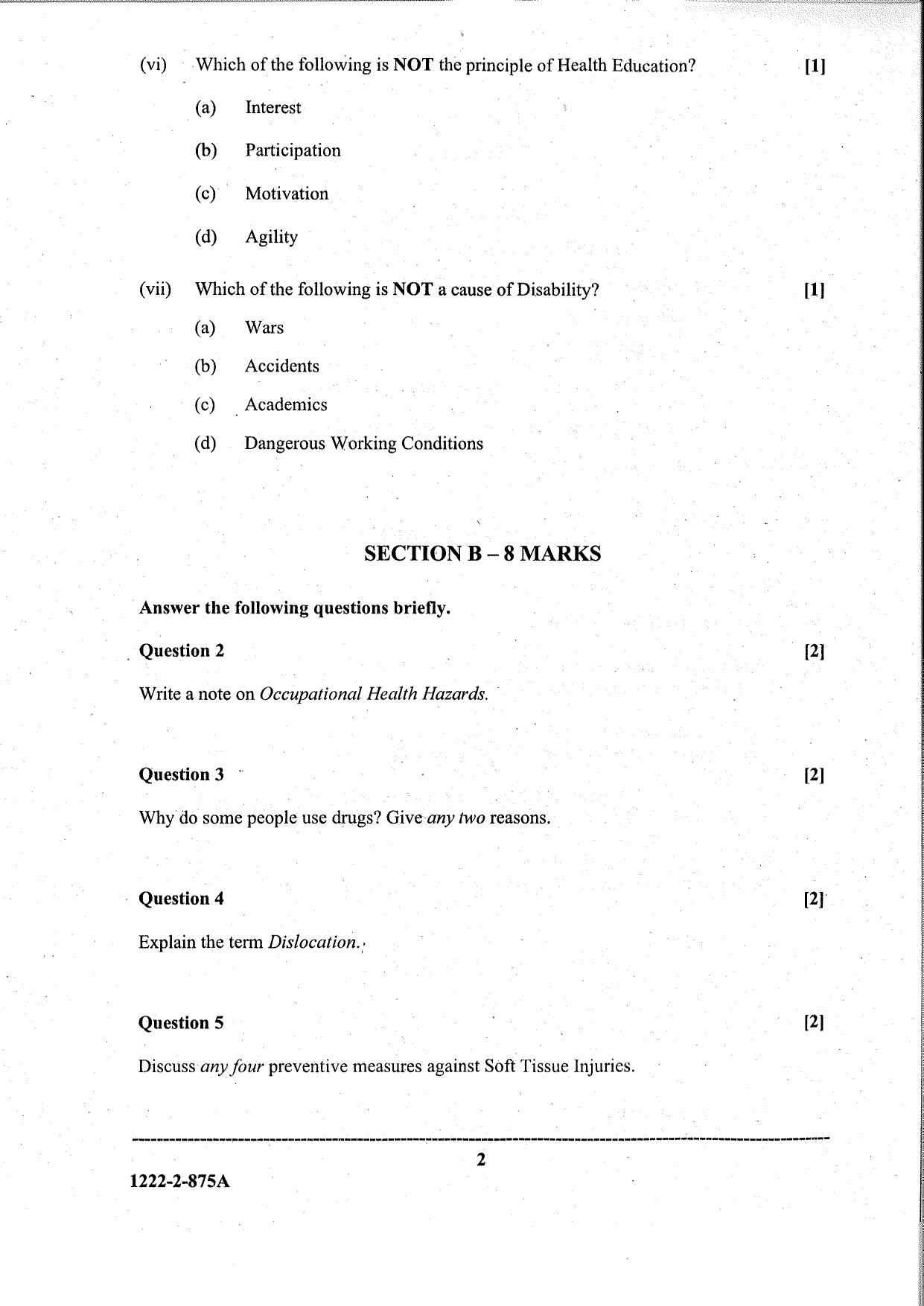 (vi) Which of the following is NOT the principle of Health Education? [1]

(a) Interest

(b) Participation

(c) Motivation

(d) Agility

(vii) Which of the following is NOT a cause of Disability? [1]

(a) Wars

(b) Accidents

(c) Academics

(d) Dangerous Working Conditions

SECTION B – 8 MARKS

Answer the following questions briefly.

Question 2 [2]

Write a note on Occupational Health Hazards.

Question 3 [2]

Why do some people use drugs? Give any two reasons.

Question 4 [2]

Explain the term Dislocation.

Question 5 [2]

Discuss any four preventive measures against Soft Tissue Injuries.

2

1222-2-875A